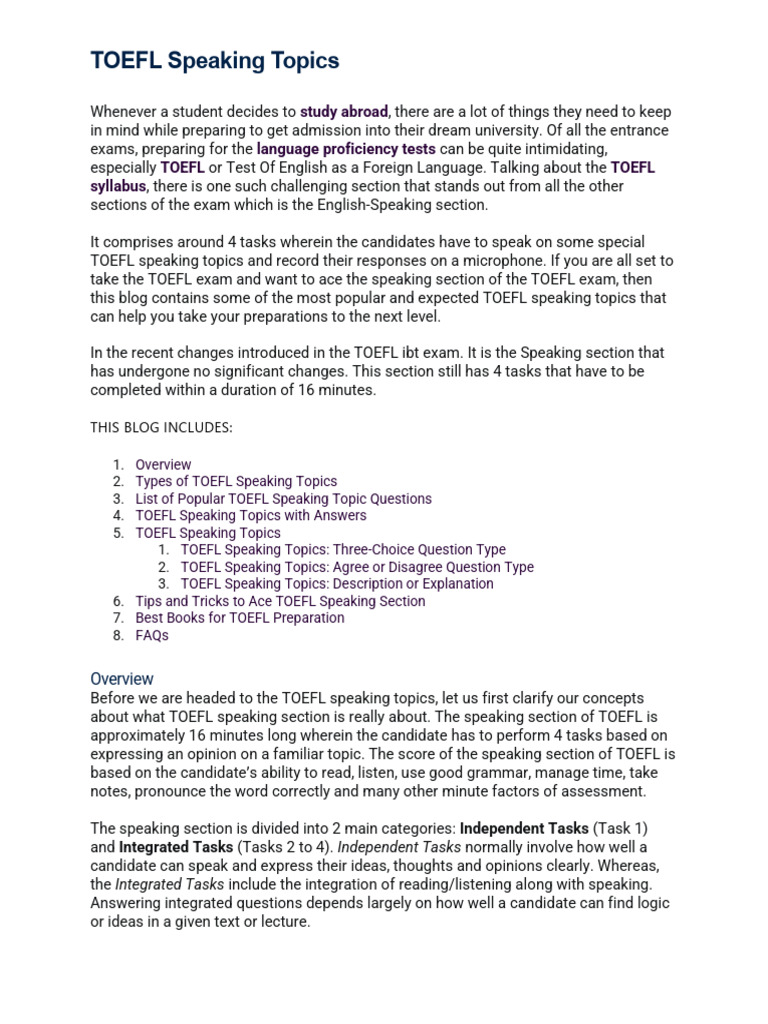 TOEFL Speaking Topics

Whenever a student decides to study abroad, there are a lot of things they need to keep in mind while preparing to get admission into their dream university. Of all the entrance exams, preparing for the language proficiency tests can be quite intimidating, especially TOEFL or Test Of English as a Foreign Language. Talking about the TOEFL syllabus, there is one such challenging section that stands out from all the other sections of the exam which is the English-Speaking section.

It comprises around 4 tasks wherein the candidates have to speak on some special TOEFL speaking topics and record their responses on a microphone. If you are all set to take the TOEFL exam and want to ace the speaking section of the TOEFL exam, then this blog contains some of the most popular and expected TOEFL speaking topics that can help you take your preparations to the next level.

In the recent changes introduced in the TOEFL ibt exam. It is the Speaking section that has undergone no significant changes. This section still has 4 tasks that have to be completed within a duration of 16 minutes.

THIS BLOG INCLUDES:

1. Overview
2. Types of TOEFL Speaking Topics
3. List of Popular TOEFL Speaking Topic Questions
4. TOEFL Speaking Topics with Answers
5. TOEFL Speaking Topics
   1. TOEFL Speaking Topics: Three-Choice Question Type
   2. TOEFL Speaking Topics: Agree or Disagree Question Type
   3. TOEFL Speaking Topics: Description or Explanation
6. Tips and Tricks to Ace TOEFL Speaking Section
7. Best Books for TOEFL Preparation
8. FAQs

Overview
Before we are headed to the TOEFL speaking topics, let us first clarify our concepts about what TOEFL speaking section is really about. The speaking section of TOEFL is approximately 16 minutes long wherein the candidate has to perform 4 tasks based on expressing an opinion on a familiar topic. The score of the speaking section of TOEFL is based on the candidate's ability to read, listen, use good grammar, manage time, take notes, pronounce the word correctly and many other minute factors of assessment.

The speaking section is divided into 2 main categories: Independent Tasks (Task 1) and Integrated Tasks (Tasks 2 to 4). Independent Tasks normally involve how well a candidate can speak and express their ideas, thoughts and opinions clearly. Whereas, the Integrated Tasks include the integration of reading/listening along with speaking. Answering integrated questions depends largely on how well a candidate can find logic or ideas in a given text or lecture.